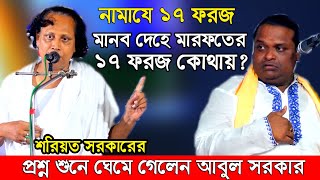 নামাযে ১৭ ফরজ
মানব দেহে মারফতের ১৭ ফরজ কোথায়?

শরিয়ত সরকারের
প্রশ্ন শুনে ঘেমে গেলেন আবুল সরকার